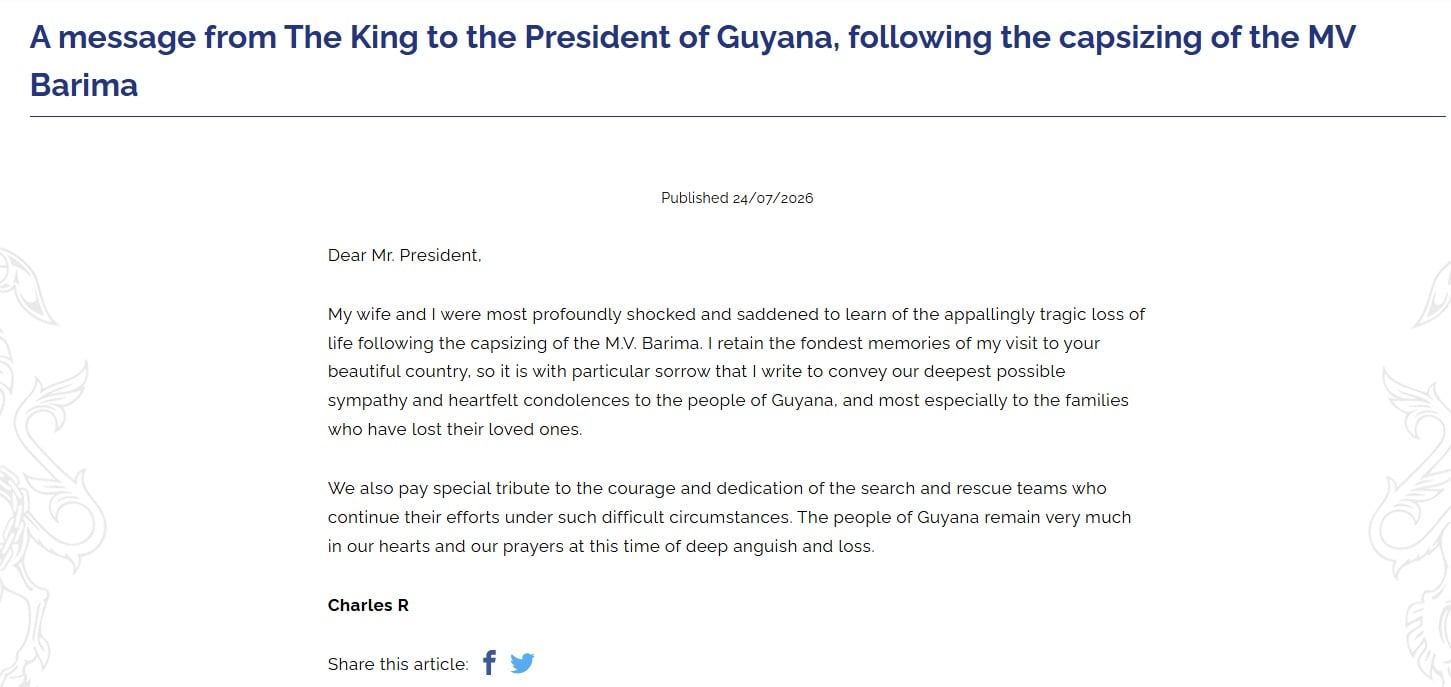 A message from The King to the President of Guyana, following the capsizing of the MV Barima

Published 24/07/2026

Dear Mr. President,

My wife and I were most profoundly shocked and saddened to learn of the appallingly tragic loss of life following the capsizing of the M.V. Barima. I retain the fondest memories of my visit to your beautiful country, so it is with particular sorrow that I write to convey our deepest possible sympathy and heartfelt condolences to the people of Guyana, and most especially to the families who have lost their loved ones.

We also pay special tribute to the courage and dedication of the search and rescue teams who continue their efforts under such difficult circumstances. The people of Guyana remain very much in our hearts and our prayers at this time of deep anguish and loss.

Charles R

Share this article: